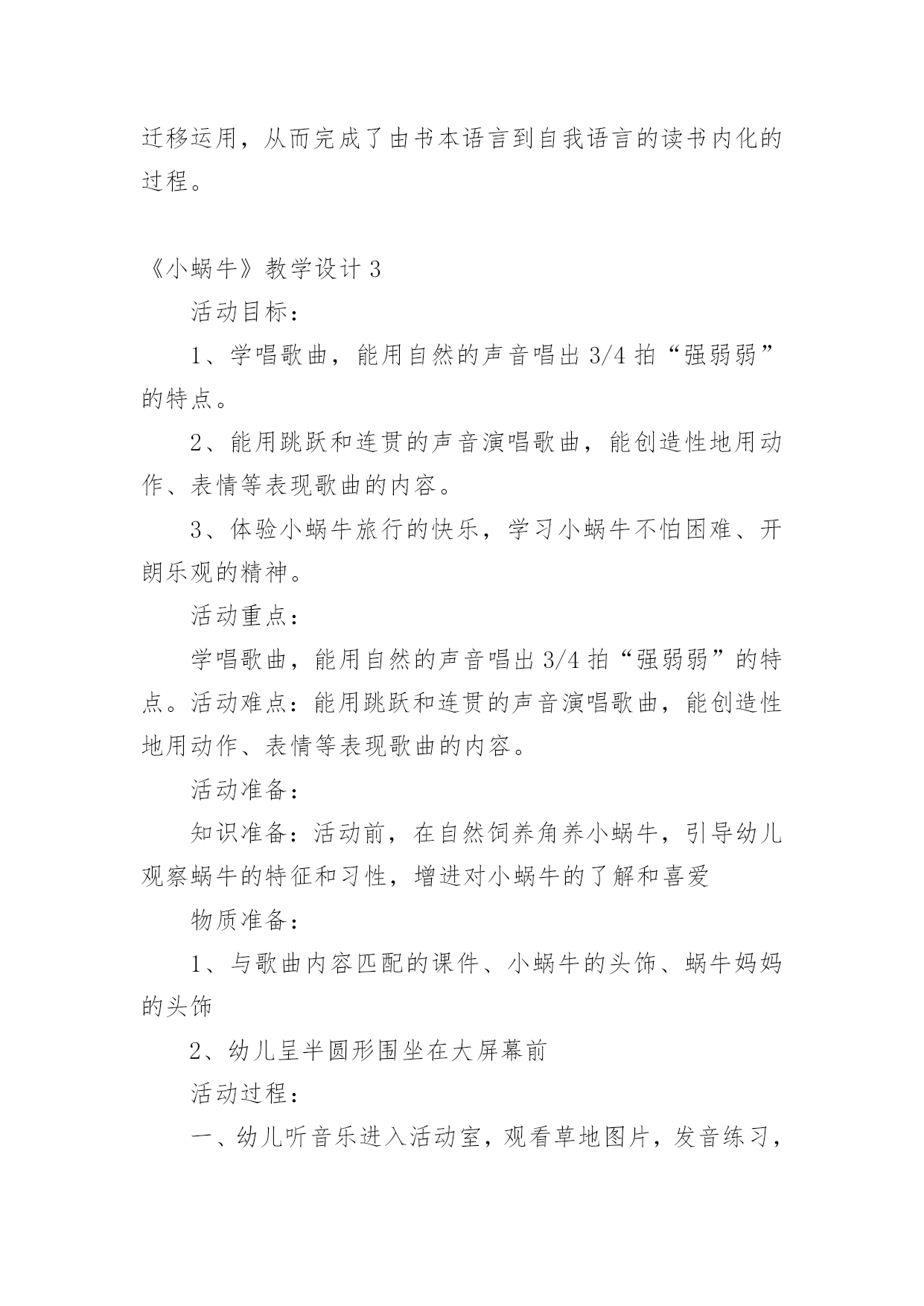 迁移运用，从而完成了由书本语言到自我语言的读书内化的过程。

《小蜗牛》教学设计 3

活动目标：

1、学唱歌曲，能用自然的声音唱出 3/4 拍“强弱弱”的特点。

2、能用跳跃和连贯的声音演唱歌曲，能创造性地用动作、表情等表现歌曲的内容。

3、体验小蜗牛旅行的快乐，学习小蜗牛不怕困难、开朗乐观的精神。

活动重点：

学唱歌曲，能用自然的声音唱出 3/4 拍“强弱弱”的特点。活动难点：能用跳跃和连贯的声音演唱歌曲，能创造性地用动作、表情等表现歌曲的内容。

活动准备：

知识准备：活动前，在自然饲养角养小蜗牛，引导幼儿观察蜗牛的特征和习性，增进对小蜗牛的了解和喜爱

物质准备：

1、与歌曲内容匹配的课件、小蜗牛的头饰、蜗牛妈妈的头饰

2、幼儿呈半圆形围坐在大屏幕前

活动过程：

一、幼儿听音乐进入活动室，观看草地图片，发音练习，